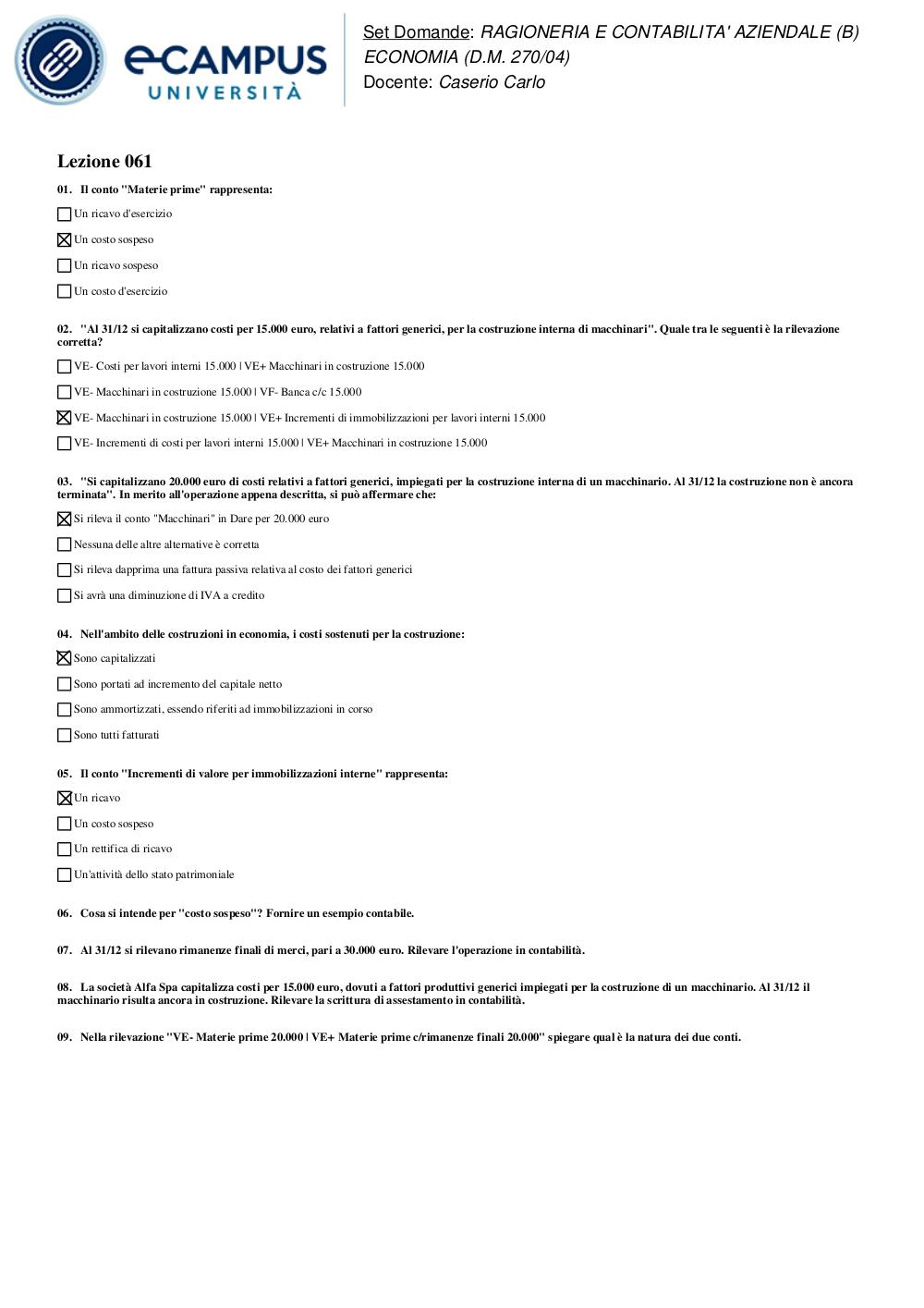 eCAMPUS UNIVERSITÀ

Set Domande: RAGIONERIA E CONTABILITA' AZIENDALE (B) ECONOMIA (D.M. 270/04)
Docente: Caserio Carlo

Lezione 061

01. Il conto "Materie prime" rappresenta:

☐ Un ricavo d'esercizio

☒ Un costo sospeso

☐ Un ricavo sospeso

☐ Un costo d'esercizio

02. "Al 31/12 si capitalizzano costi per 15.000 euro, relativi a fattori generici, per la costruzione interna di macchinari". Quale tra le seguenti è la rilevazione corretta?

☐ VE- Costi per lavori interni 15.000 | VE+ Macchinari in costruzione 15.000

☐ VE- Macchinari in costruzione 15.000 | VF- Banca c/c 15.000

☒ VE- Macchinari in costruzione 15.000 | VE+ Incrementi di immobilizzazioni per lavori interni 15.000

☐ VE- Incrementi di costi per lavori interni 15.000 | VE+ Macchinari in costruzione 15.000

03. "Si capitalizzano 20.000 euro di costi relativi a fattori generici, impiegati per la costruzione interna di un macchinario. Al 31/12 la costruzione non è ancora terminata". In merito all'operazione appena descritta, si può affermare che:

☒ Si rileva il conto "Macchinari" in Dare per 20.000 euro

☐ Nessuna delle altre alternative è corretta

☐ Si rileva dapprima una fattura passiva relativa al costo dei fattori generici

☐ Si avrà una diminuzione di IVA a credito

04. Nell'ambito delle costruzioni in economia, i costi sostenuti per la costruzione:

☒ Sono capitalizzati

☐ Sono portati ad incremento del capitale netto

☐ Sono ammortizzati, essendo riferiti ad immobilizzazioni in corso

☐ Sono tutti fatturati

05. Il conto "Incrementi di valore per immobilizzazioni interne" rappresenta:

☒ Un ricavo

☐ Un costo sospeso

☐ Un rettifica di ricavo

☐ Un'attività dello stato patrimoniale

06. Cosa si intende per "costo sospeso"? Fornire un esempio contabile.

07. Al 31/12 si rilevano rimanenze finali di merci, pari a 30.000 euro. Rilevare l'operazione in contabilità.

08. La società Alfa Spa capitalizza costi per 15.000 euro, dovuti a fattori produttivi generici impiegati per la costruzione di un macchinario. Al 31/12 il macchinario risulta ancora in costruzione. Rilevare la scrittura di assestamento in contabilità.

09. Nella rilevazione "VE- Materie prime 20.000 | VE+ Materie prime c/rimanenze finali 20.000" spiegare qual è la natura dei due conti.